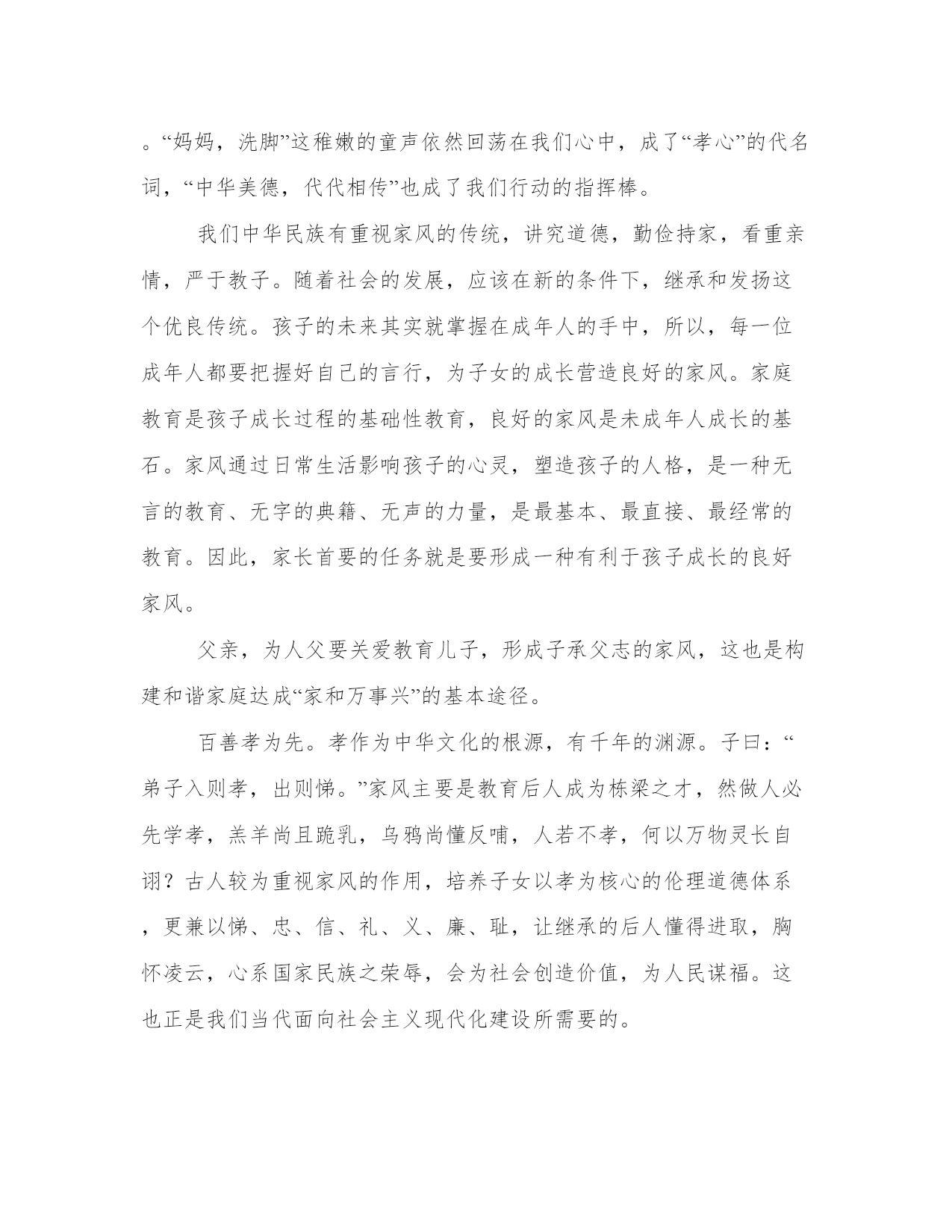 。“妈妈，洗脚”这稚嫩的童声依然回荡在我们心中，成了“孝心”的代名词，“中华美德，代代相传”也成了我们行动的指挥棒。

我们中华民族有重视家风的传统，讲究道德，勤俭持家，看重亲情，严于教子。随着社会的发展，应该在新的条件下，继承和发扬这个优良传统。孩子的未来其实就掌握在成年人的手中，所以，每一位成年人都要把握好自己的言行，为子女的成长营造良好的家风。家庭教育是孩子成长过程的基础性教育，良好的家风是未成年人成长的基石。家风通过日常生活影响孩子的心灵，塑造孩子的人格，是一种无言的教育、无字的典籍、无声的力量，是最基本、最直接、最经常的教育。因此，家长首要的任务就是要形成一种有利于孩子成长的良好家风。

父亲，为人父要关爱教育儿子，形成子承父志的家风，这也是构建和谐家庭达成“家和万事兴”的基本途径。

百善孝为先。孝作为中华文化的根源，有千年的渊源。子曰：“弟子入则孝，出则悌。”家风主要是教育后人成为栋梁之才，然做人必先学孝，羔羊尚且跪乳，乌鸦尚懂反哺，人若不孝，何以万物灵长自诩？古人较为重视家风的作用，培养子女以孝为核心的伦理道德体系，更兼以悌、忠、信、礼、义、廉、耻，让继承的后人懂得进取，胸怀凌云，心系国家民族之荣辱，会为社会创造价值，为人民谋福。这也正是我们当代面向社会主义现代化建设所需要的。